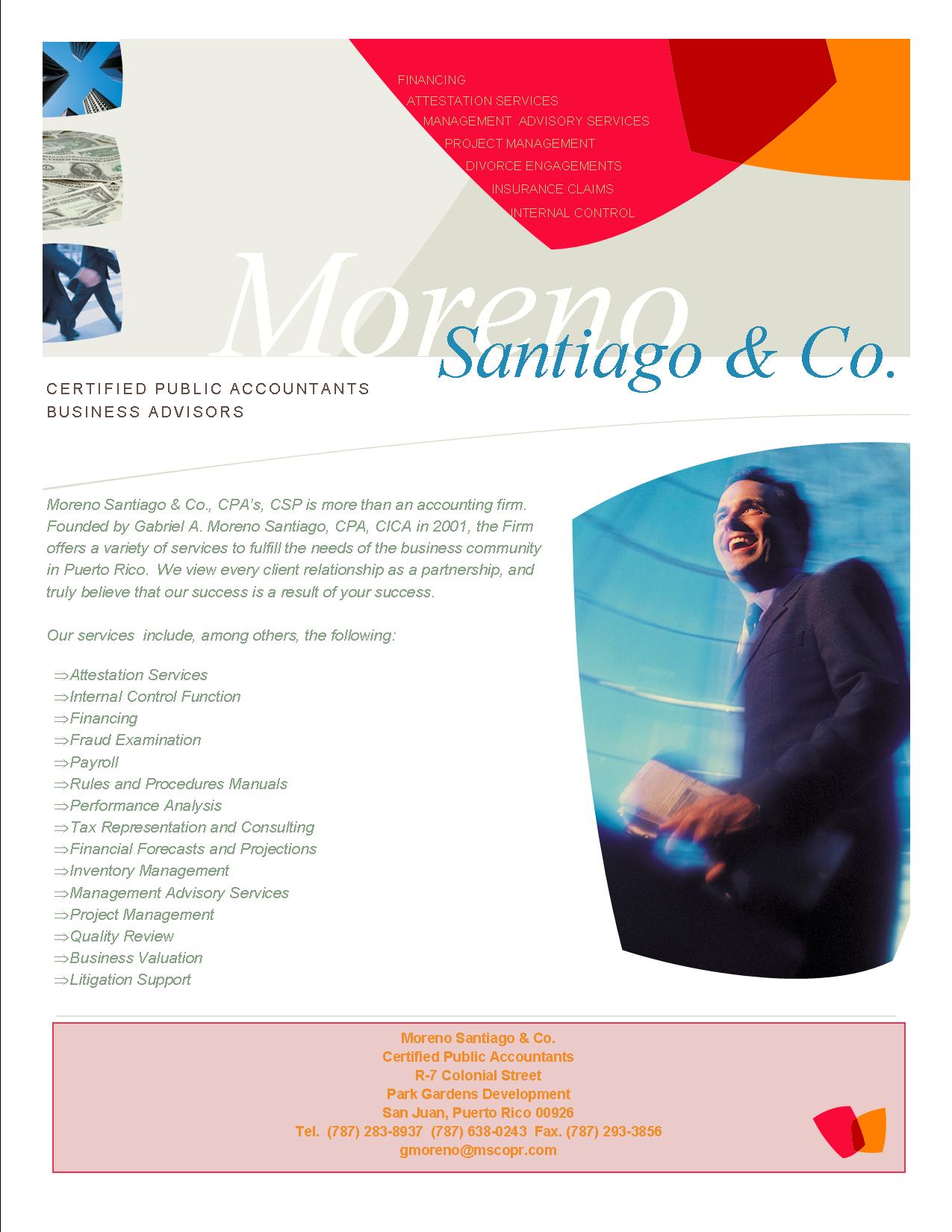 FINANCING
ATTESTATION SERVICES
MANAGEMENT ADVISORY SERVICES
PROJECT MANAGEMENT
DIVORCE ENGAGEMENTS
INSURANCE CLAIMS
INTERNAL CONTROL

Moreno
Santiago & Co.

CERTIFIED PUBLIC ACCOUNTANTS
BUSINESS ADVISORS

Moreno Santiago & Co., CPA's, CSP is more than an accounting firm. Founded by Gabriel A. Moreno Santiago, CPA, CICA in 2001, the Firm offers a variety of services to fulfill the needs of the business community in Puerto Rico. We view every client relationship as a partnership, and truly believe that our success is a result of your success.

Our services include, among others, the following:

⇒Attestation Services
⇒Internal Control Function
⇒Financing
⇒Fraud Examination
⇒Payroll
⇒Rules and Procedures Manuals
⇒Performance Analysis
⇒Tax Representation and Consulting
⇒Financial Forecasts and Projections
⇒Inventory Management
⇒Management Advisory Services
⇒Project Management
⇒Quality Review
⇒Business Valuation
⇒Litigation Support

Moreno Santiago & Co.
Certified Public Accountants
R-7 Colonial Street
Park Gardens Development
San Juan, Puerto Rico 00926
Tel. (787) 283-8937 (787) 638-0243 Fax. (787) 293-3856
gmoreno@mscopr.com